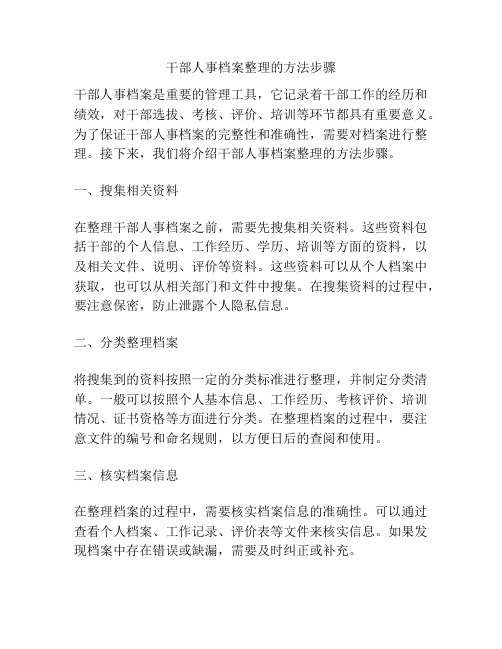 干部人事档案整理的方法步骤

干部人事档案是重要的管理工具，它记录着干部工作的经历和绩效，对干部选拔、考核、评价、培训等环节都具有重要意义。为了保证干部人事档案的完整性和准确性，需要对档案进行整理。接下来，我们将介绍干部人事档案整理的方法步骤。

一、搜集相关资料

在整理干部人事档案之前，需要先搜集相关资料。这些资料包括干部的个人信息、工作经历、学历、培训等方面的资料，以及相关文件、说明、评价等资料。这些资料可以从个人档案中获取，也可以从相关部门和文件中搜集。在搜集资料的过程中，要注意保密，防止泄露个人隐私信息。

二、分类整理档案

将搜集到的资料按照一定的分类标准进行整理，并制定分类清单。一般可以按照个人基本信息、工作经历、考核评价、培训情况、证书资格等方面进行分类。在整理档案的过程中，要注意文件的编号和命名规则，以方便日后的查阅和使用。

三、核实档案信息

在整理档案的过程中，需要核实档案信息的准确性。可以通过查看个人档案、工作记录、评价表等文件来核实信息。如果发现档案中存在错误或缺漏，需要及时纠正或补充。